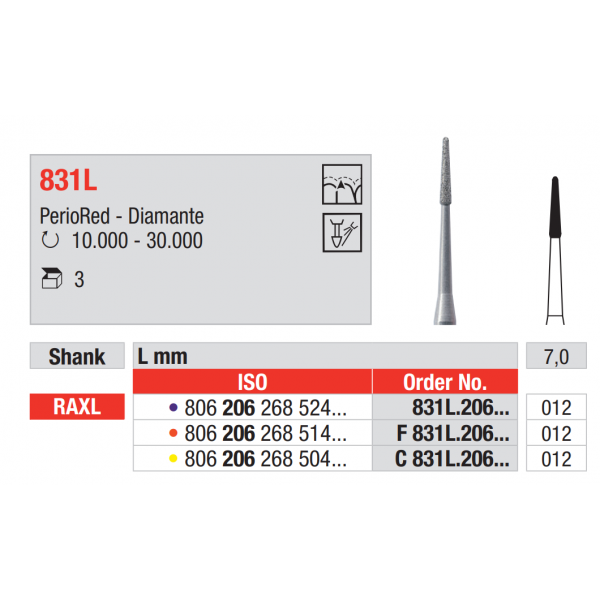 831L

PerioRed - Diamante
10.000 - 30.000

3

| Shank | L mm | | 7,0 |
|---|---|---|---|
| | ISO | Order No. | |
| RAXL | • 806 206 268 524... | 831L.206... | 012 |
| | • 806 206 268 514... | F 831L.206... | 012 |
| | • 806 206 268 504... | C 831L.206... | 012 |